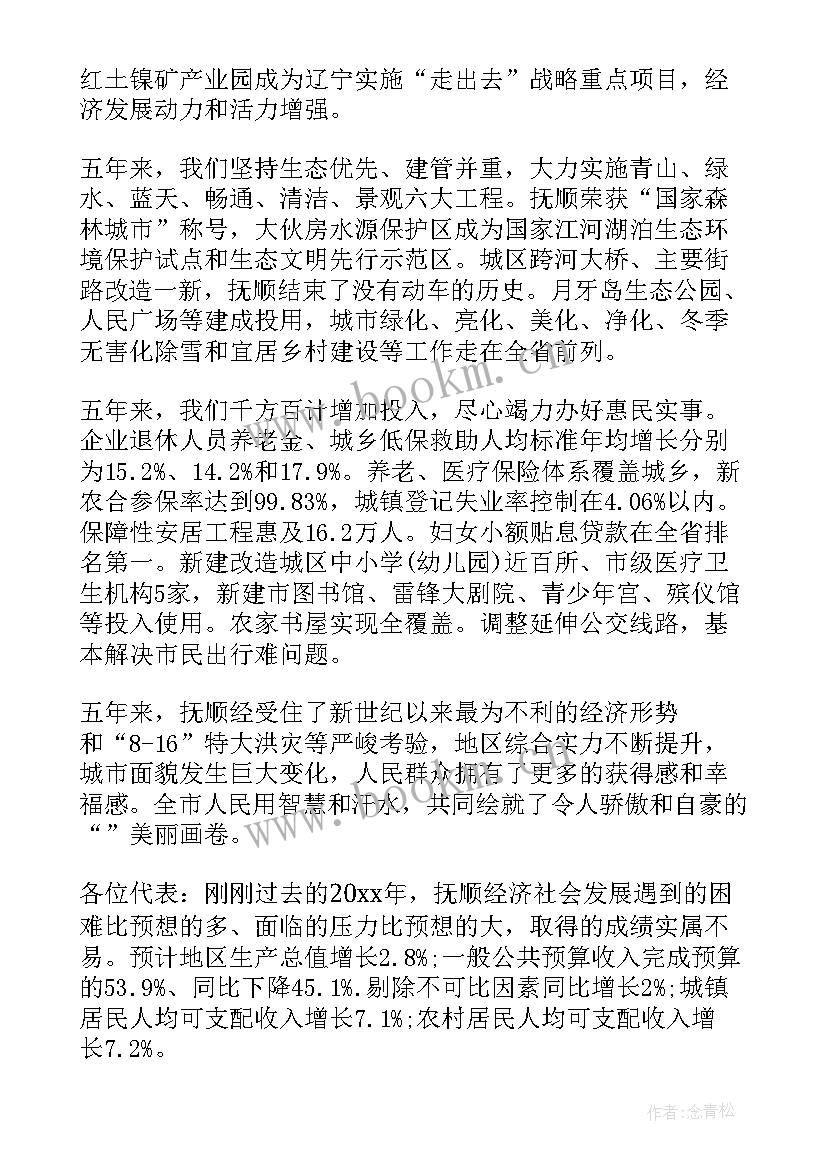 红土镍矿产业园成为辽宁实施“走出去”战略重点项目，经济发展动力和活力增强。

五年来，我们坚持生态优先、建管并重，大力实施青山、绿水、蓝天、畅通、清洁、景观六大工程。抚顺荣获“国家森林城市”称号，大伙房水源保护区成为国家江河湖泊生态环境保护试点和生态文明先行示范区。城区跨河大桥、主要街路改造一新，抚顺结束了没有动车的历史。月牙岛生态公园、人民广场等建成投用，城市绿化、亮化、美化、净化、冬季无害化除雪和宜居乡村建设等工作走在全省前列。

五年来，我们千方百计增加投入，尽心竭力办好惠民实事。企业退休人员养老金、城乡低保救助人均标准年均增长分别为15.2%、14.2%和17.9%。养老、医疗保险体系覆盖城乡，新农合参保率达到99.83%，城镇登记失业率控制在4.06%以内。保障性安居工程惠及16.2万人。妇女小额贴息贷款在全省排名第一。新建改造城区中小学(幼儿园)近百所、市级医疗卫生机构5家，新建市图书馆、雷锋大剧院、青少年宫、殡仪馆等投入使用。农家书屋实现全覆盖。调整延伸公交线路，基本解决市民出行难问题。

五年来，抚顺经受住了新世纪以来最为不利的经济形势和“8-16”特大洪灾等严峻考验，地区综合实力不断提升，城市面貌发生巨大变化，人民群众拥有了更多的获得感和幸福感。全市人民用智慧和汗水，共同绘就了令人骄傲和自豪的“”美丽画卷。

各位代表：刚刚过去的20xx年，抚顺经济社会发展遇到的困难比预想的多、面临的压力比预想的大，取得的成绩实属不易。预计地区生产总值增长2.8%;一般公共预算收入完成预算的53.9%、同比下降45.1%.剔除不可比因素同比增长2%;城镇居民人均可支配收入增长7.1%;农村居民人均可支配收入增长7.2%。

www.bookm.com

作者:念青松